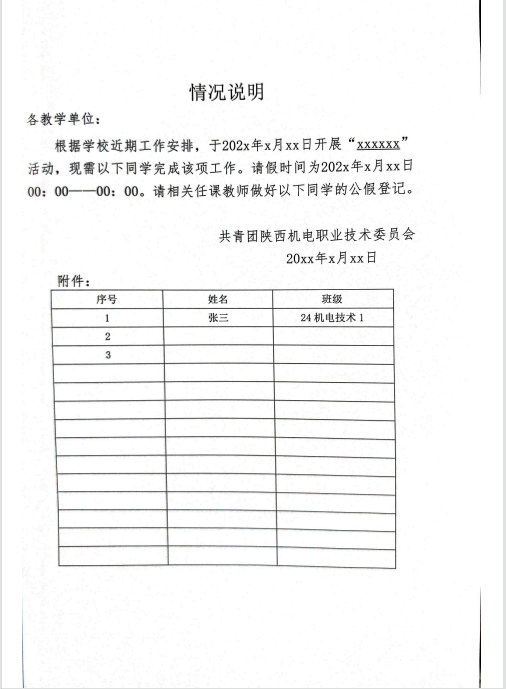 情况说明

各教学单位：

根据学校近期工作安排，于202x年x月xx日开展“xxxxxx”活动，现需以下同学完成该项工作。请假时间为202x年x月xx日00：00——00：00。请相关任课教师做好以下同学的公假登记。

共青团陕西机电职业技术委员会
20xx年x月xx日

附件：

| 序号 | 姓名 | 班级 |
|---|---|---|
| 1 | 张三 | 24机电技术1 |
| 2 | | |
| 3 | | |
| | | |
| | | |
| | | |
| | | |
| | | |
| | | |
| | | |
| | | |
| | | |
| | | |
| | | |